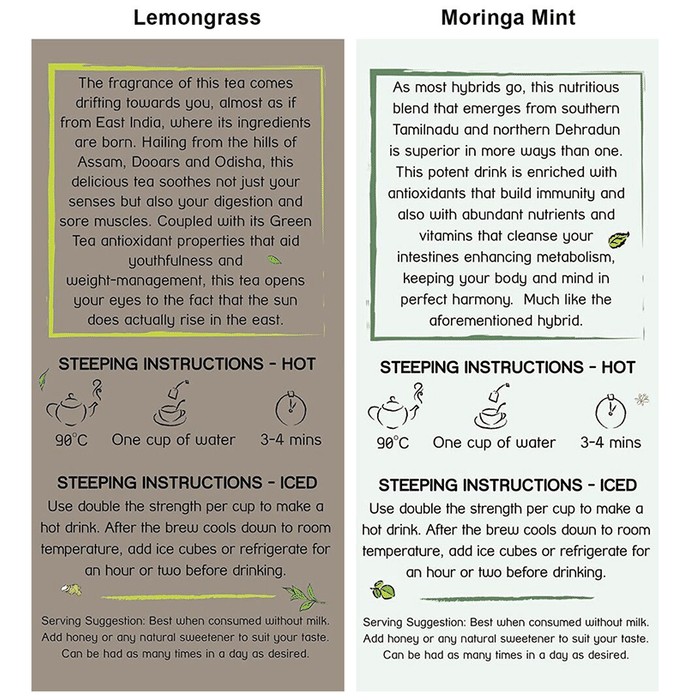 Lemongrass

The fragrance of this tea comes drifting towards you, almost as if from East India, where its ingredients are born. Hailing from the hills of Assam, Dooars and Odisha, this delicious tea soothes not just your senses but also your digestion and sore muscles. Coupled with its Green Tea antioxidant properties that aid youthfulness and weight-management, this tea opens your eyes to the fact that the sun does actually rise in the east.

STEEPING INSTRUCTIONS - HOT

90°C One cup of water 3-4 mins

STEEPING INSTRUCTIONS - ICED

Use double the strength per cup to make a hot drink. After the brew cools down to room temperature, add ice cubes or refrigerate for an hour or two before drinking.

Serving Suggestion: Best when consumed without milk. Add honey or any natural sweetener to suit your taste. Can be had as many times in a day as desired.

Moringa Mint

As most hybrids go, this nutritious blend that emerges from southern Tamilnadu and northern Dehradun is superior in more ways than one. This potent drink is enriched with antioxidants that build immunity and also with abundant nutrients and vitamins that cleanse your intestines enhancing metabolism, keeping your body and mind in perfect harmony. Much like the aforementioned hybrid.

STEEPING INSTRUCTIONS - HOT

90°C One cup of water 3-4 mins

STEEPING INSTRUCTIONS - ICED

Use double the strength per cup to make a hot drink. After the brew cools down to room temperature, add ice cubes or refrigerate for an hour or two before drinking.

Serving Suggestion: Best when consumed without milk. Add honey or any natural sweetener to suit your taste. Can be had as many times in a day as desired.